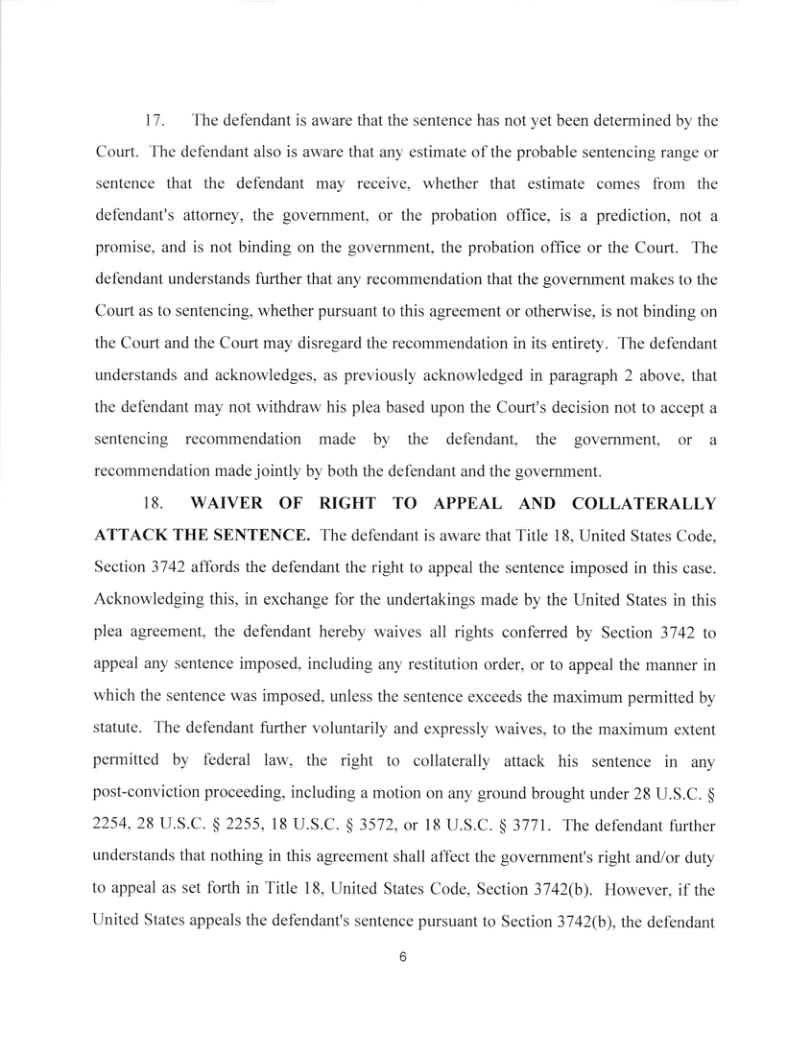 17. The defendant is aware that the sentence has not yet been determined by the Court. The defendant also is aware that any estimate of the probable sentencing range or sentence that the defendant may receive, whether that estimate comes from the defendant's attorney, the government, or the probation office, is a prediction, not a promise, and is not binding on the government, the probation office or the Court. The defendant understands further that any recommendation that the government makes to the Court as to sentencing, whether pursuant to this agreement or otherwise, is not binding on the Court and the Court may disregard the recommendation in its entirety. The defendant understands and acknowledges, as previously acknowledged in paragraph 2 above, that the defendant may not withdraw his plea based upon the Court's decision not to accept a sentencing recommendation made by the defendant, the government, or a recommendation made jointly by both the defendant and the government.

18. WAIVER OF RIGHT TO APPEAL AND COLLATERALLY ATTACK THE SENTENCE. The defendant is aware that Title 18, United States Code, Section 3742 affords the defendant the right to appeal the sentence imposed in this case. Acknowledging this, in exchange for the undertakings made by the United States in this plea agreement, the defendant hereby waives all rights conferred by Section 3742 to appeal any sentence imposed, including any restitution order, or to appeal the manner in which the sentence was imposed, unless the sentence exceeds the maximum permitted by statute. The defendant further voluntarily and expressly waives, to the maximum extent permitted by federal law, the right to collaterally attack his sentence in any post-conviction proceeding, including a motion on any ground brought under 28 U.S.C. § 2254, 28 U.S.C. § 2255, 18 U.S.C. § 3572, or 18 U.S.C. § 3771. The defendant further understands that nothing in this agreement shall affect the government's right and/or duty to appeal as set forth in Title 18, United States Code, Section 3742(b). However, if the United States appeals the defendant's sentence pursuant to Section 3742(b), the defendant

6